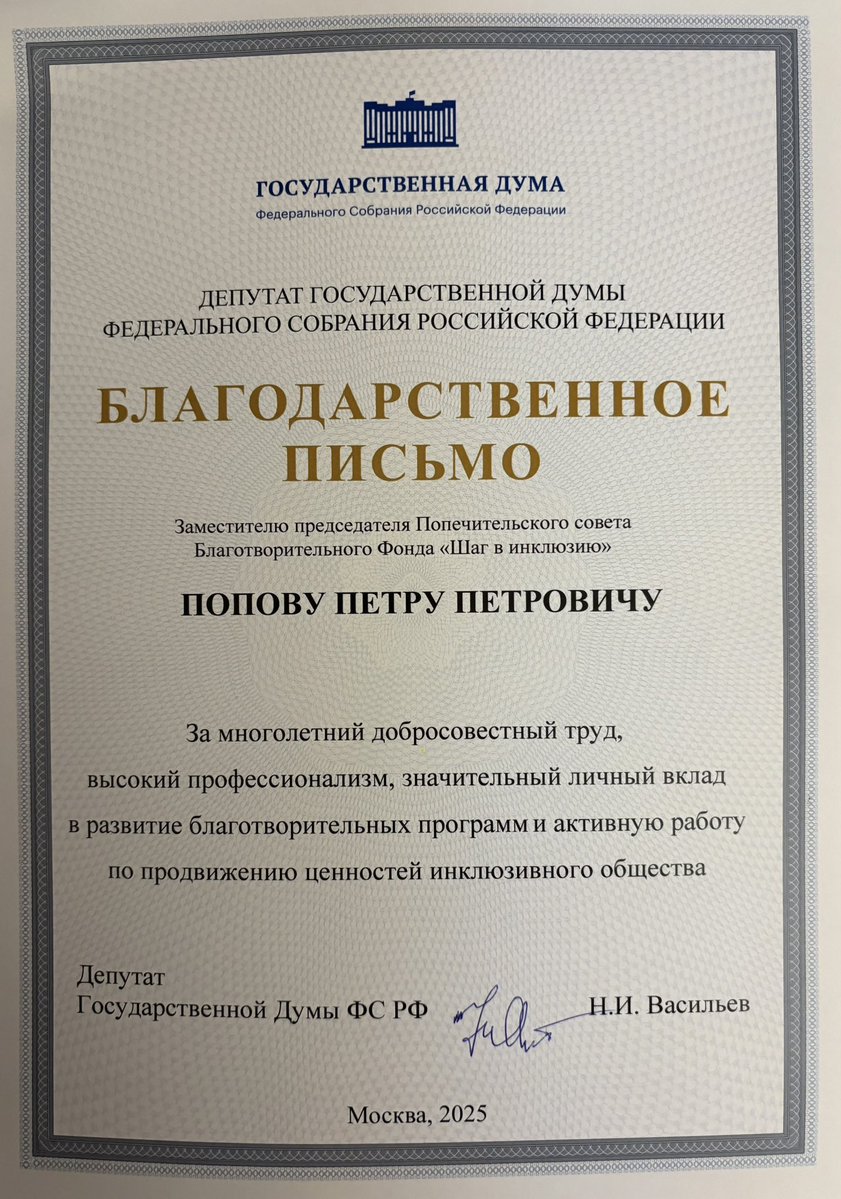 ГОСУДАРСТВЕННАЯ ДУМА
Федерального Собрания Российской Федерации

ДЕПУТАТ ГОСУДАРСТВЕННОЙ ДУМЫ
ФЕДЕРАЛЬНОГО СОБРАНИЯ РОССИЙСКОЙ ФЕДЕРАЦИИ

БЛАГОДАРСТВЕННОЕ ПИСЬМО

Заместителю председателя Попечительского совета Благотворительного Фонда «Шаг в инклюзию»

ПОПОВУ ПЕТРУ ПЕТРОВИЧУ

За многолетний добросовестный труд, высокий профессионализм, значительный личный вклад в развитие благотворительных программ и активную работу по продвижению ценностей инклюзивного общества

Депутат
Государственной Думы ФС РФ Н.И. Васильев

Москва, 2025